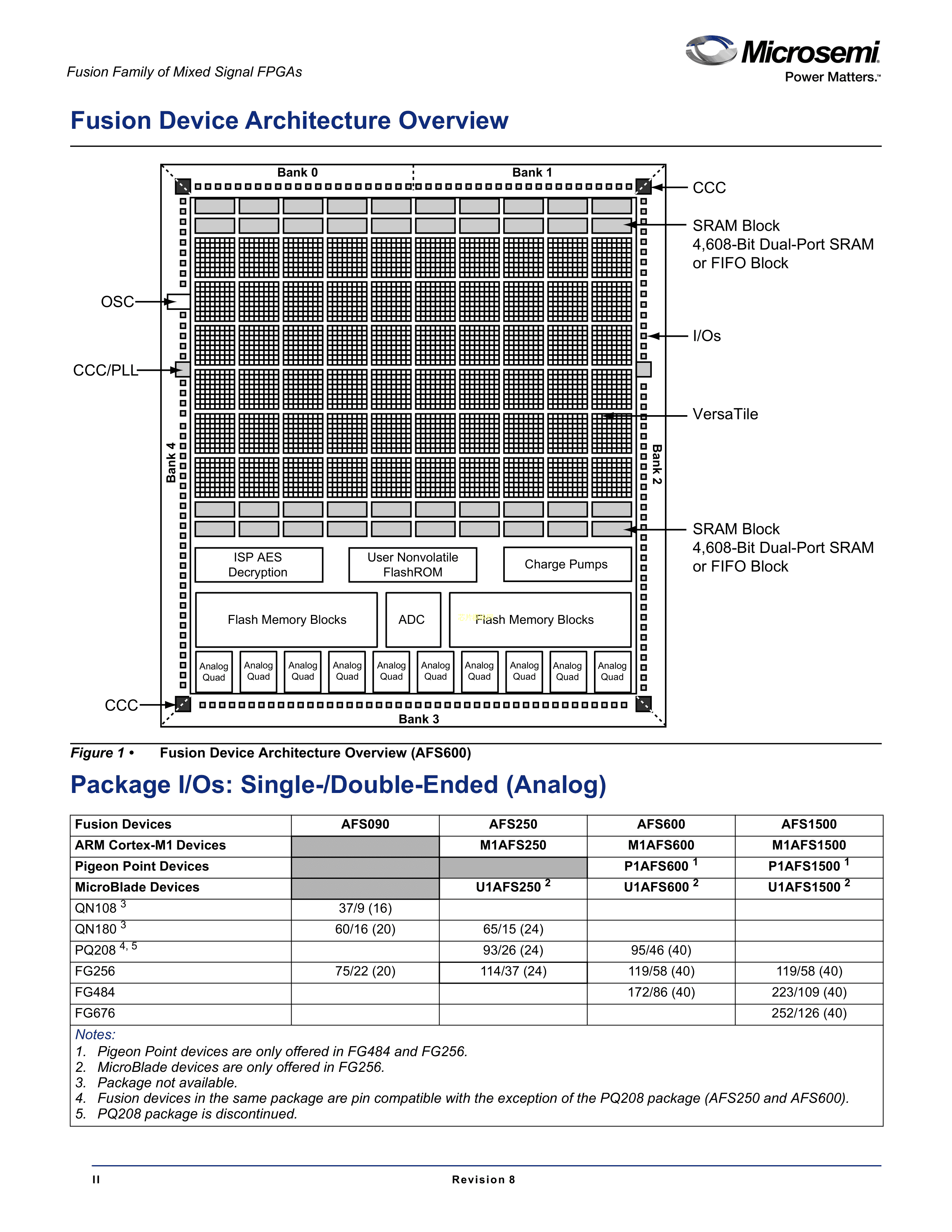 Fusion Family of Mixed Signal FPGAs

Microsemi
Power Matters.™

Fusion Device Architecture Overview

Bank 0
Bank 1
CCC
SRAM Block
4,608-Bit Dual-Port SRAM
or FIFO Block
OSC
I/Os
CCC/PLL
VersaTile
Bank 4
Bank 2
SRAM Block
4,608-Bit Dual-Port SRAM
or FIFO Block
ISP AES Decryption
User Nonvolatile FlashROM
Charge Pumps
Flash Memory Blocks
ADC
Flash Memory Blocks
Analog Quad
Analog Quad
Analog Quad
Analog Quad
Analog Quad
Analog Quad
Analog Quad
Analog Quad
Analog Quad
Analog Quad
CCC
Bank 3

Figure 1 • Fusion Device Architecture Overview (AFS600)

Package I/Os: Single-/Double-Ended (Analog)

| Fusion Devices | AFS090 | AFS250 | AFS600 | AFS1500 |
|---|---|---|---|---|
| ARM Cortex-M1 Devices | | M1AFS250 | M1AFS600 | M1AFS1500 |
| Pigeon Point Devices | | | P1AFS600 $^1$ | P1AFS1500 $^1$ |
| MicroBlade Devices | | U1AFS250 $^2$ | U1AFS600 $^2$ | U1AFS1500 $^2$ |
| QN108 $^3$ | 37/9 (16) | | | |
| QN180 $^3$ | 60/16 (20) | 65/15 (24) | | |
| PQ208 $^{4, 5}$ | | 93/26 (24) | 95/46 (40) | |
| FG256 | 75/22 (20) | 114/37 (24) | 119/58 (40) | 119/58 (40) |
| FG484 | | | 172/86 (40) | 223/109 (40) |
| FG676 | | | | 252/126 (40) |

Notes:
1. Pigeon Point devices are only offered in FG484 and FG256.
2. MicroBlade devices are only offered in FG256.
3. Package not available.
4. Fusion devices in the same package are pin compatible with the exception of the PQ208 package (AFS250 and AFS600).
5. PQ208 package is discontinued.

II
Revision 8